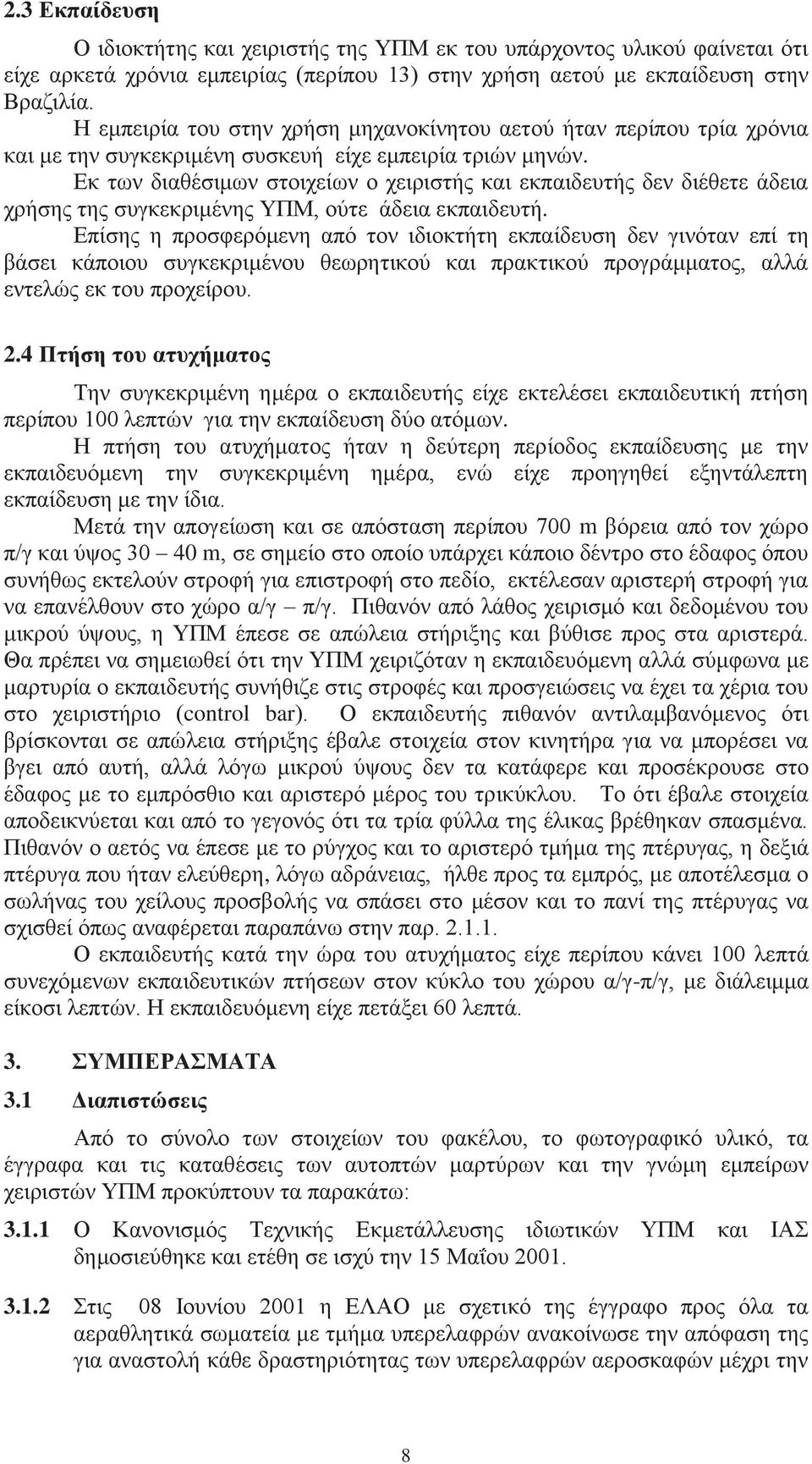 2.3 Εκπαίδευση

Ο ιδιοκτήτης και χειριστής της ΥΠΜ εκ του υπάρχοντος υλικού φαίνεται ότι είχε αρκετά χρόνια εμπειρίας (περίπου 13) στην χρήση αετού με εκπαίδευση στην Βραζιλία.

Η εμπειρία του στην χρήση μηχανοκίνητου αετού ήταν περίπου τρία χρόνια και με την συγκεκριμένη συσκευή είχε εμπειρία τριών μηνών.

Εκ των διαθέσιμων στοιχείων ο χειριστής και εκπαιδευτής δεν διέθετε άδεια χρήσης της συγκεκριμένης ΥΠΜ, ούτε άδεια εκπαιδευτή.

Επίσης η προσφερόμενη από τον ιδιοκτήτη εκπαίδευση δεν γινόταν επί τη βάσει κάποιου συγκεκριμένου θεωρητικού και πρακτικού προγράμματος, αλλά εντελώς εκ του προχείρου.

2.4 Πτήση του ατυχήματος

Την συγκεκριμένη ημέρα ο εκπαιδευτής είχε εκτελέσει εκπαιδευτική πτήση περίπου 100 λεπτών για την εκπαίδευση δύο ατόμων.

Η πτήση του ατυχήματος ήταν η δεύτερη περίοδος εκπαίδευσης με την εκπαιδευόμενη την συγκεκριμένη ημέρα, ενώ είχε προηγηθεί εξηντάλεπτη εκπαίδευση με την ίδια.

Μετά την απογείωση και σε απόσταση περίπου 700 m βόρεια από τον χώρο π/γ και ύψος 30 – 40 m, σε σημείο στο οποίο υπάρχει κάποιο δέντρο στο έδαφος όπου συνήθως εκτελούν στροφή για επιστροφή στο πεδίο, εκτέλεσαν αριστερή στροφή για να επανέλθουν στο χώρο α/γ – π/γ. Πιθανόν από λάθος χειρισμό και δεδομένου του μικρού ύψους, η ΥΠΜ έπεσε σε απώλεια στήριξης και βύθισε προς στα αριστερά. Θα πρέπει να σημειωθεί ότι την ΥΠΜ χειριζόταν η εκπαιδευόμενη αλλά σύμφωνα με μαρτυρία ο εκπαιδευτής συνήθιζε στις στροφές και προσγειώσεις να έχει τα χέρια του στο χειριστήριο (control bar). Ο εκπαιδευτής πιθανόν αντιλαμβανόμενος ότι βρίσκονται σε απώλεια στήριξης έβαλε στοιχεία στον κινητήρα για να μπορέσει να βγει από αυτή, αλλά λόγω μικρού ύψους δεν τα κατάφερε και προσέκρουσε στο έδαφος με το εμπρόσθιο και αριστερό μέρος του τρικύκλου. Το ότι έβαλε στοιχεία αποδεικνύεται και από το γεγονός ότι τα τρία φύλλα της έλικας βρέθηκαν σπασμένα. Πιθανόν ο αετός να έπεσε με το ρύγχος και το αριστερό τμήμα της πτέρυγας, η δεξιά πτέρυγα που ήταν ελεύθερη, λόγω αδράνειας, ήλθε προς τα εμπρός, με αποτέλεσμα ο σωλήνας του χείλους προσβολής να σπάσει στο μέσον και το πανί της πτέρυγας να σχισθεί όπως αναφέρεται παραπάνω στην παρ. 2.1.1.

Ο εκπαιδευτής κατά την ώρα του ατυχήματος είχε περίπου κάνει 100 λεπτά συνεχόμενων εκπαιδευτικών πτήσεων στον κύκλο του χώρου α/γ-π/γ, με διάλειμμα είκοσι λεπτών. Η εκπαιδευόμενη είχε πετάξει 60 λεπτά.

3. ΣΥΜΠΕΡΑΣΜΑΤΑ

3.1 Διαπιστώσεις

Από το σύνολο των στοιχείων του φακέλου, το φωτογραφικό υλικό, τα έγγραφα και τις καταθέσεις των αυτοπτών μαρτύρων και την γνώμη εμπείρων χειριστών ΥΠΜ προκύπτουν τα παρακάτω:

3.1.1 Ο Κανονισμός Τεχνικής Εκμετάλλευσης ιδιωτικών ΥΠΜ και ΙΑΣ δημοσιεύθηκε και ετέθη σε ισχύ την 15 Μαΐου 2001.

3.1.2 Στις 08 Ιουνίου 2001 η ΕΛΑΟ με σχετικό της έγγραφο προς όλα τα αεραθλητικά σωματεία με τμήμα υπερελαφρών ανακοίνωσε την απόφαση της για αναστολή κάθε δραστηριότητας των υπερελαφρών αεροσκαφών μέχρι την

8